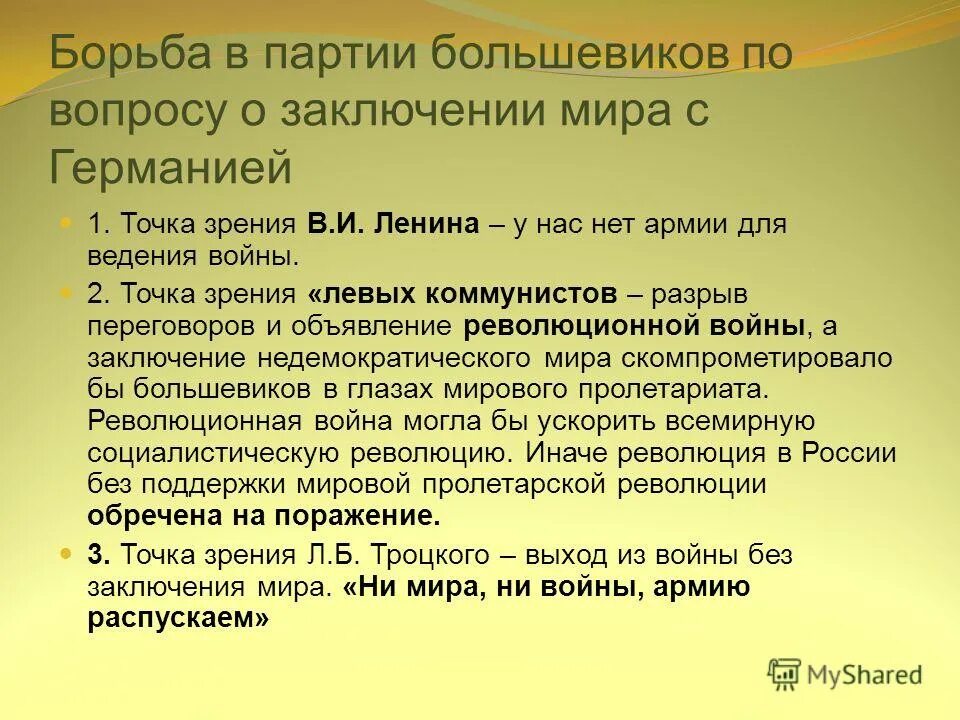 Борьба в партии большевиков по вопросу о заключении мира с Германией

1. Точка зрения В.И. Ленина – у нас нет армии для ведения войны.

2. Точка зрения «левых коммунистов – разрыв переговоров и объявление революционной войны, а заключение недемократического мира скомпрометировало бы большевиков в глазах мирового пролетариата. Революционная война могла бы ускорить всемирную социалистическую революцию. Иначе революция в России без поддержки мировой пролетарской революции обречена на поражение.

3. Точка зрения Л.Б. Троцкого – выход из войны без заключения мира. «Ни мира, ни войны, армию распускаем»

MyShared